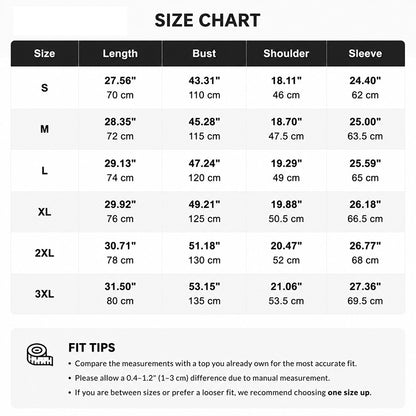 SIZE CHART

| Size | Length | Bust | Shoulder | Sleeve |
|---|---|---|---|---|
| S | 27.56" 70 cm | 43.31" 110 cm | 18.11" 46 cm | 24.40" 62 cm |
| M | 28.35" 72 cm | 45.28" 115 cm | 18.70" 47.5 cm | 25.00" 63.5 cm |
| L | 29.13" 74 cm | 47.24" 120 cm | 19.29" 49 cm | 25.59" 65 cm |
| XL | 29.92" 76 cm | 49.21" 125 cm | 19.88" 50.5 cm | 26.18" 66.5 cm |
| 2XL | 30.71" 78 cm | 51.18" 130 cm | 20.47" 52 cm | 26.77" 68 cm |
| 3XL | 31.50" 80 cm | 53.15" 135 cm | 21.06" 53.5 cm | 27.36" 69.5 cm |

FIT TIPS

• Compare the measurements with a top you already own for the most accurate fit.

• Please allow a 0.4–1.2" (1–3 cm) difference due to manual measurement.

• If you are between sizes or prefer a looser fit, we recommend choosing one size up.